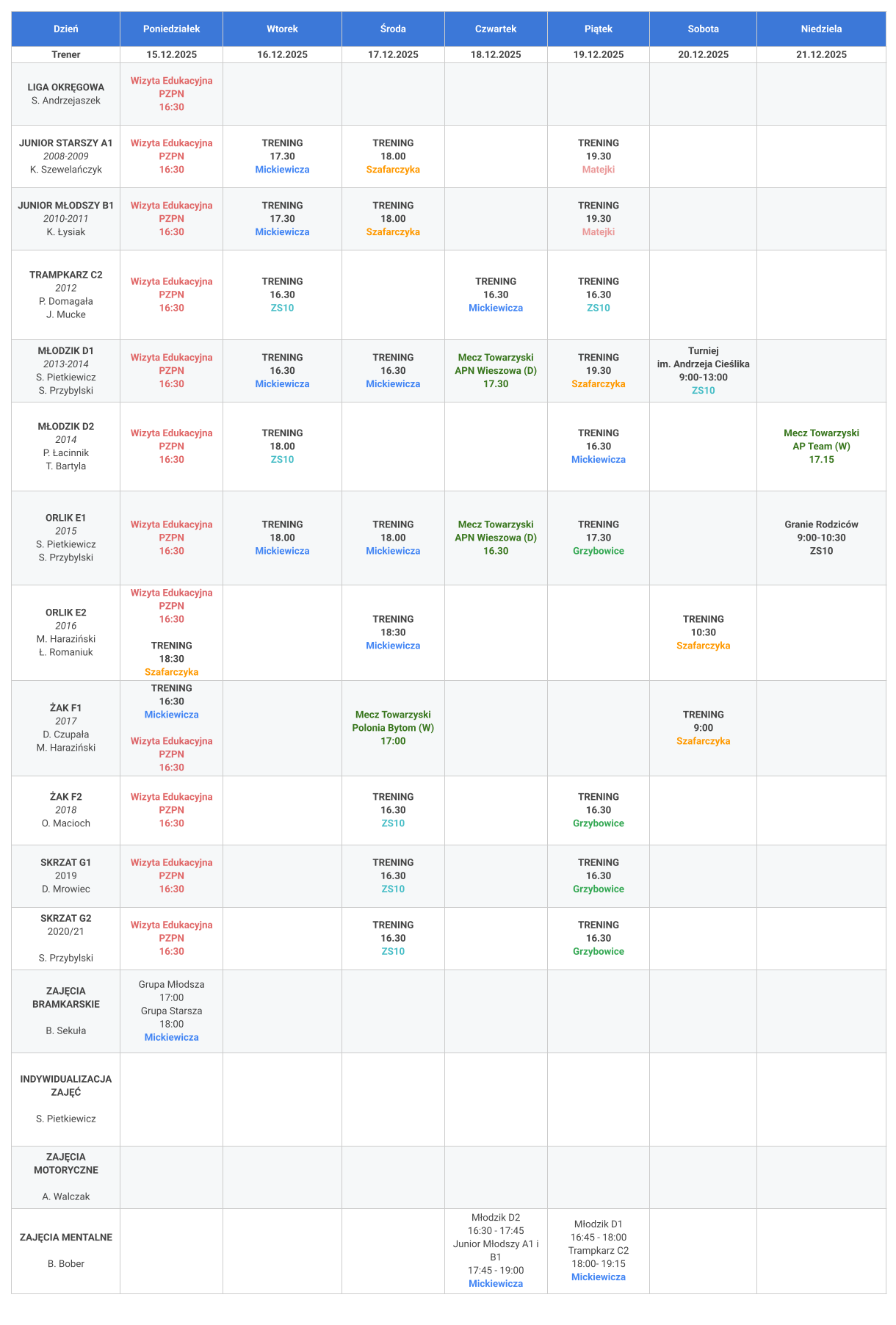 | Dzień | Poniedziałek | Wtorek | Środa | Czwartek | Piątek | Sobota | Niedziela |
|---|---|---|---|---|---|---|---|
| Trener | 15.12.2025 | 16.12.2025 | 17.12.2025 | 18.12.2025 | 19.12.2025 | 20.12.2025 | 21.12.2025 |
| LIGA OKRĘGOWA S. Andrzejaszek | Wizyta Edukacyjna PZPN 16:30 | | | | | | |
| JUNIOR STARSZY A1 2008-2009 K. Szewelańczyk | Wizyta Edukacyjna PZPN 16:30 | TRENING 17.30 Mickiewicza | TRENING 18.00 Szafarczyka | | TRENING 19.30 Matejki | | |
| JUNIOR MŁODSZY B1 2010-2011 K. Łysiak | Wizyta Edukacyjna PZPN 16:30 | TRENING 17.30 Mickiewicza | TRENING 18.00 Szafarczyka | | TRENING 19.30 Matejki | | |
| TRAMPKARZ C2 2012 P. Domagała J. Mucke | Wizyta Edukacyjna PZPN 16:30 | TRENING 16.30 ZS10 | | TRENING 16.30 Mickiewicza | TRENING 16.30 ZS10 | | |
| MŁODZIK D1 2013-2014 S. Pietkiewicz S. Przybylski | Wizyta Edukacyjna PZPN 16:30 | TRENING 16.30 Mickiewicza | TRENING 16.30 Mickiewicza | Mecz Towarzyski APN Wieszowa (D) 17.30 | TRENING 19.30 Szafarczyka | Turniej im. Andrzeja Cieślika 9:00-13:00 ZS10 | |
| MŁODZIK D2 2014 P. Łacinnik T. Bartyla | Wizyta Edukacyjna PZPN 16:30 | TRENING 18.00 ZS10 | | | TRENING 16.30 Mickiewicza | | Mecz Towarzyski AP Team (W) 17.15 |
| ORLIK E1 2015 S. Pietkiewicz S. Przybylski | Wizyta Edukacyjna PZPN 16:30 | TRENING 18.00 Mickiewicza | TRENING 18.00 Mickiewicza | Mecz Towarzyski APN Wieszowa (D) 16.30 | TRENING 17.30 Grzybowice | | Granie Rodziców 9:00-10:30 ZS10 |
| ORLIK E2 2016 M. Haraziński Ł. Romaniuk | Wizyta Edukacyjna PZPN 16:30 TRENING 18:30 Szafarczyka | | TRENING 18:30 Mickiewicza | | | TRENING 10:30 Szafarczyka | |
| ŻAK F1 2017 D. Czupała M. Haraziński | TRENING 16:30 Mickiewicza Wizyta Edukacyjna PZPN 16:30 | | Mecz Towarzyski Polonia Bytom (W) 17:00 | | | TRENING 9:00 Szafarczyka | |
| ŻAK F2 2018 O. Macioch | Wizyta Edukacyjna PZPN 16:30 | | TRENING 16.30 ZS10 | | TRENING 16.30 Grzybowice | | |
| SKRZAT G1 2019 D. Mrowiec | Wizyta Edukacyjna PZPN 16:30 | | TRENING 16.30 ZS10 | | TRENING 16.30 Grzybowice | | |
| SKRZAT G2 2020/21 S. Przybylski | Wizyta Edukacyjna PZPN 16:30 | | TRENING 16.30 ZS10 | | TRENING 16.30 Grzybowice | | |
| ZAJĘCIA BRAMKARSKIE B. Sekuła | Grupa Młodsza 17:00 Grupa Starsza 18:00 Mickiewicza | | | | | | |
| INDYWIDUALIZACJA ZAJĘĆ S. Pietkiewicz | | | | | | | |
| ZAJĘCIA MOTORYCZNE A. Walczak | | | | | | | |
| ZAJĘCIA MENTALNE B. Bober | | | | Młodzik D2 16:30 - 17:45 Junior Młodszy A1 i B1 17:45 - 19:00 Mickiewicza | Młodzik D1 16:45 - 18:00 Trampkarz C2 18:00- 19:15 Mickiewicza | | |